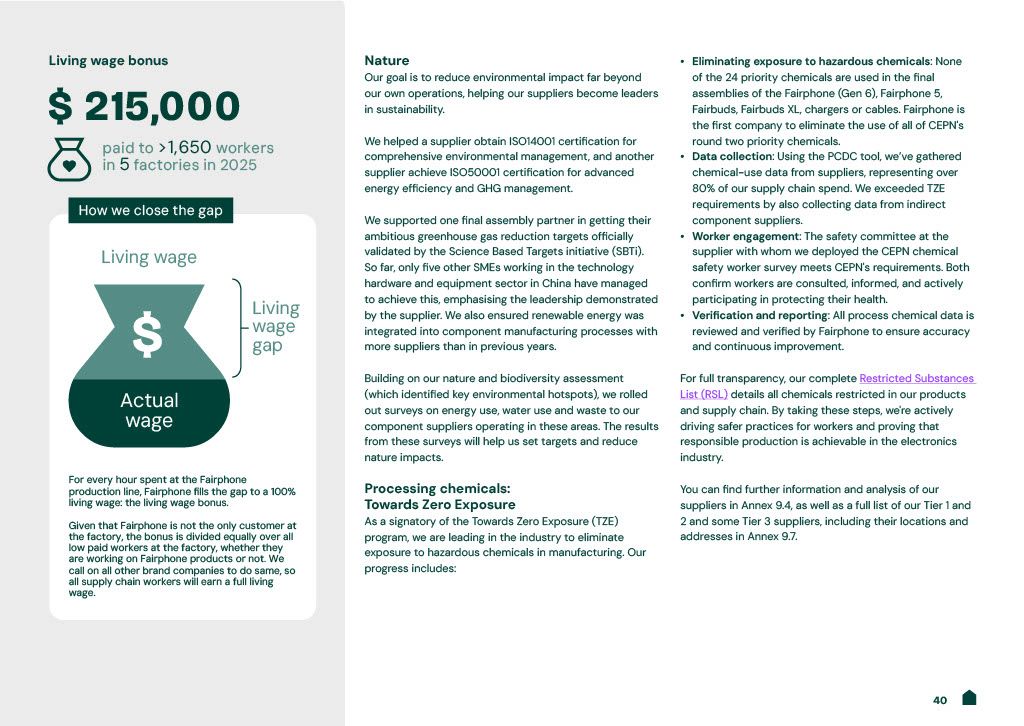 Living wage bonus

$ 215,000

paid to >1,650 workers in 5 factories in 2025

How we close the gap

Living wage

$

Living wage gap

Actual wage

For every hour spent at the Fairphone production line, Fairphone fills the gap to a 100% living wage: the living wage bonus.

Given that Fairphone is not the only customer at the factory, the bonus is divided equally over all low paid workers at the factory, whether they are working on Fairphone products or not. We call on all other brand companies to do same, so all supply chain workers will earn a full living wage.

Nature
Our goal is to reduce environmental impact far beyond our own operations, helping our suppliers become leaders in sustainability.

We helped a supplier obtain ISO14001 certification for comprehensive environmental management, and another supplier achieve ISO50001 certification for advanced energy efficiency and GHG management.

We supported one final assembly partner in getting their ambitious greenhouse gas reduction targets officially validated by the Science Based Targets initiative (SBTi). So far, only five other SMEs working in the technology hardware and equipment sector in China have managed to achieve this, emphasising the leadership demonstrated by the supplier. We also ensured renewable energy was integrated into component manufacturing processes with more suppliers than in previous years.

Building on our nature and biodiversity assessment (which identified key environmental hotspots), we rolled out surveys on energy use, water use and waste to our component suppliers operating in these areas. The results from these surveys will help us set targets and reduce nature impacts.

Processing chemicals: Towards Zero Exposure
As a signatory of the Towards Zero Exposure (TZE) program, we are leading in the industry to eliminate exposure to hazardous chemicals in manufacturing. Our progress includes:

• Eliminating exposure to hazardous chemicals: None of the 24 priority chemicals are used in the final assemblies of the Fairphone (Gen 6), Fairphone 5, Fairbuds, Fairbuds XL, chargers or cables. Fairphone is the first company to eliminate the use of all of CEPN's round two priority chemicals.
• Data collection: Using the PCDC tool, we've gathered chemical-use data from suppliers, representing over 80% of our supply chain spend. We exceeded TZE requirements by also collecting data from indirect component suppliers.
• Worker engagement: The safety committee at the supplier with whom we deployed the CEPN chemical safety worker survey meets CEPN's requirements. Both confirm workers are consulted, informed, and actively participating in protecting their health.
• Verification and reporting: All process chemical data is reviewed and verified by Fairphone to ensure accuracy and continuous improvement.

For full transparency, our complete Restricted Substances List (RSL) details all chemicals restricted in our products and supply chain. By taking these steps, we're actively driving safer practices for workers and proving that responsible production is achievable in the electronics industry.

You can find further information and analysis of our suppliers in Annex 9.4, as well as a full list of our Tier 1 and 2 and some Tier 3 suppliers, including their locations and addresses in Annex 9.7.

40